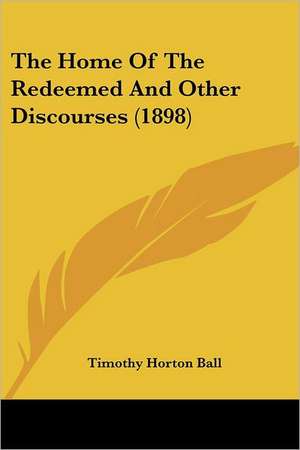 The Home Of The Redeemed And Other Discourses (1898)

Timothy Horton Ball